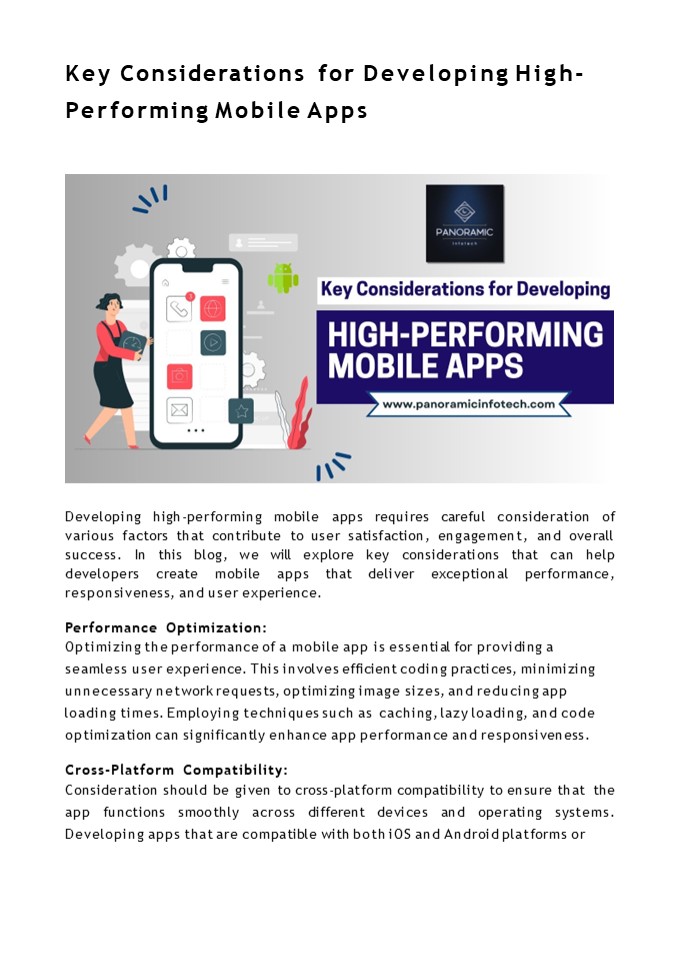 Key Considerations for Developing High-Performing Mobile Apps

PANORAMIC
Infotech

Key Considerations for Developing

HIGH-PERFORMING MOBILE APPS

www.panoramicinfotech.com

Developing high-performing mobile apps requires careful consideration of various factors that contribute to user satisfaction, engagement, and overall success. In this blog, we will explore key considerations that can help developers create mobile apps that deliver exceptional performance, responsiveness, and user experience.

Performance Optimization:
Optimizing the performance of a mobile app is essential for providing a seamless user experience. This involves efficient coding practices, minimizing unnecessary network requests, optimizing image sizes, and reducing app loading times. Employing techniques such as caching, lazy loading, and code optimization can significantly enhance app performance and responsiveness.

Cross-Platform Compatibility:
Consideration should be given to cross-platform compatibility to ensure that the app functions smoothly across different devices and operating systems. Developing apps that are compatible with both iOS and Android platforms or